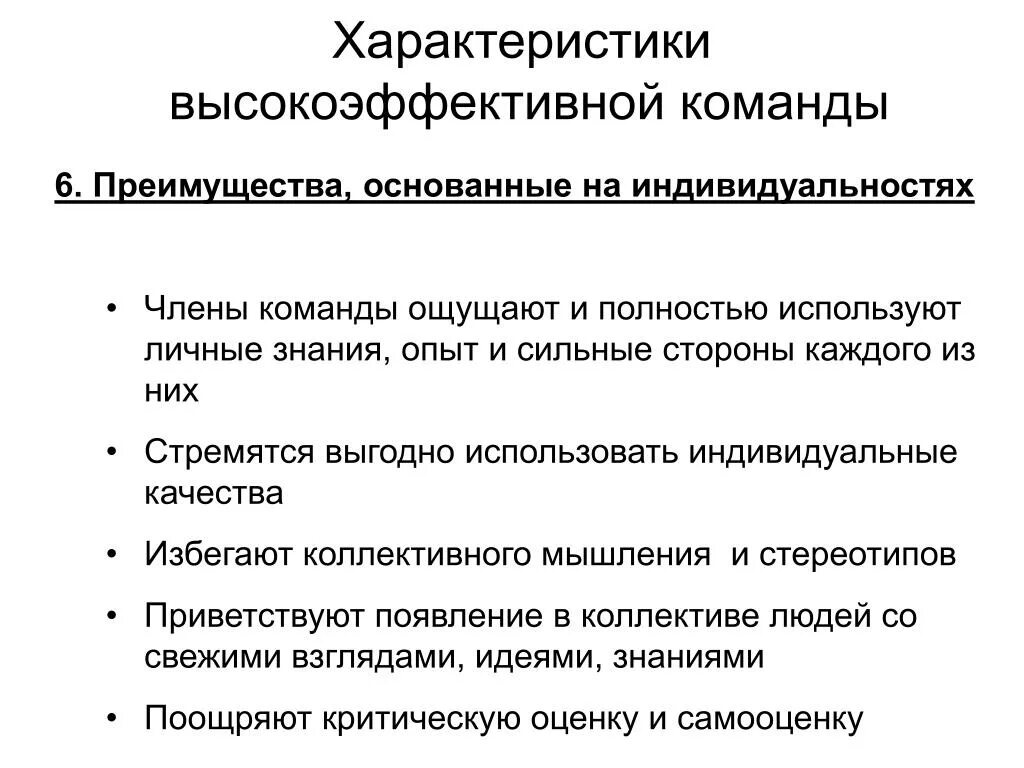 Характеристики высокоэффективной команды

6. Преимущества, основанные на индивидуальностях

• Члены команды ощущают и полностью используют личные знания, опыт и сильные стороны каждого из них

• Стремятся выгодно использовать индивидуальные качества

• Избегают коллективного мышления и стереотипов

• Приветствуют появление в коллективе людей со свежими взглядами, идеями, знаниями

• Поощряют критическую оценку и самооценку